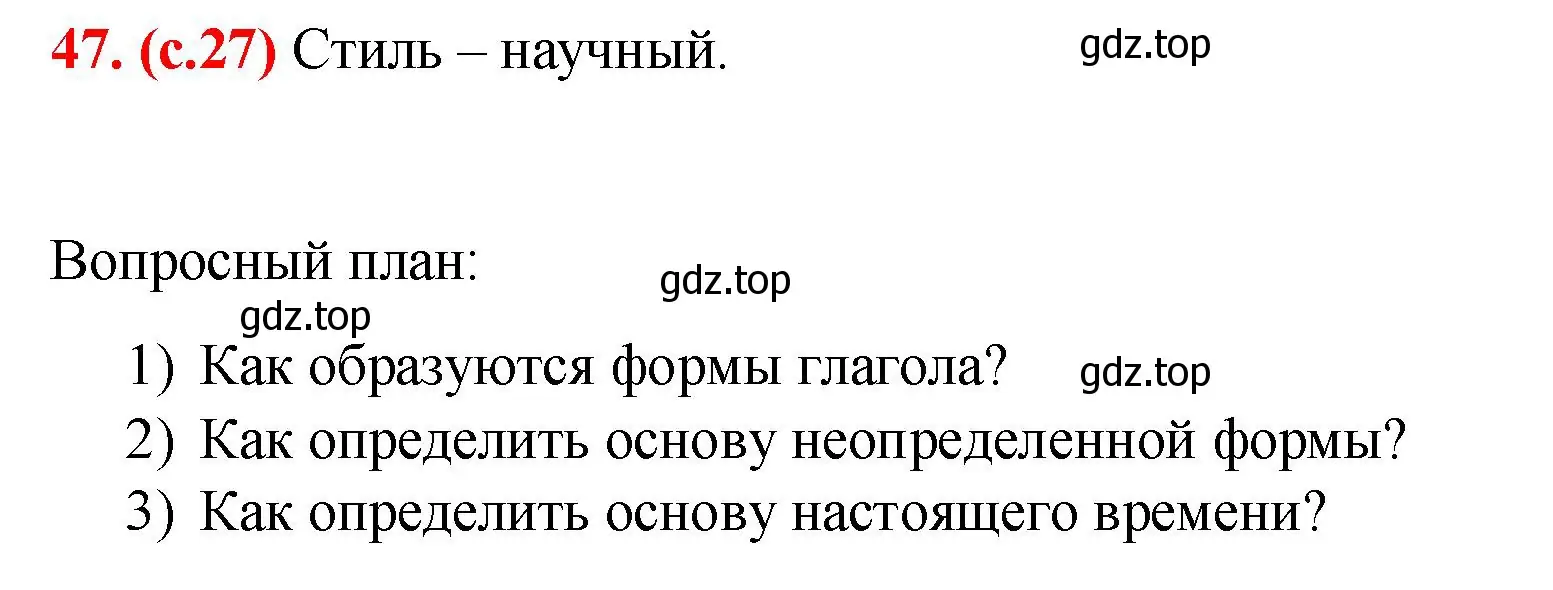 47. (с.27) Стиль – научный. gdz.top

Вопросный план: gdz.top

gdz.top

1) Как образуются формы глагола? gdz.top
2) Как определить основу неопределенной формы?
3) Как определить основу настоящего времени?